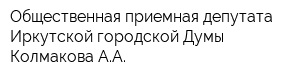 Общественная приемная депутата Иркутской городской Думы Колмакова А.А.